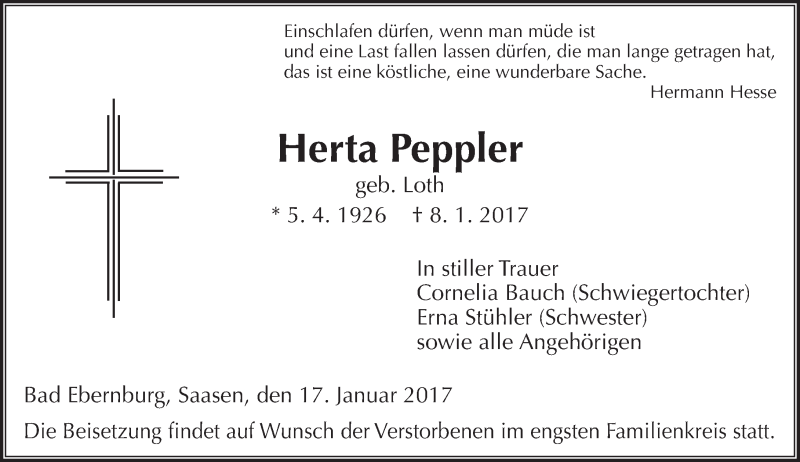 Einschlafen dürfen, wenn man müde ist
und eine Last fallen lassen dürfen, die man lange getragen hat,
das ist eine köstliche, eine wunderbare Sache.
Hermann Hesse

Herta Peppler
geb. Loth
* 5. 4. 1926 † 8. 1. 2017

In stiller Trauer
Cornelia Bauch (Schwiegertochter)
Erna Stühler (Schwester)
sowie alle Angehörigen

Bad Ebernburg, Saasen, den 17. Januar 2017

Die Beisetzung findet auf Wunsch der Verstorbenen im engsten Familienkreis statt.